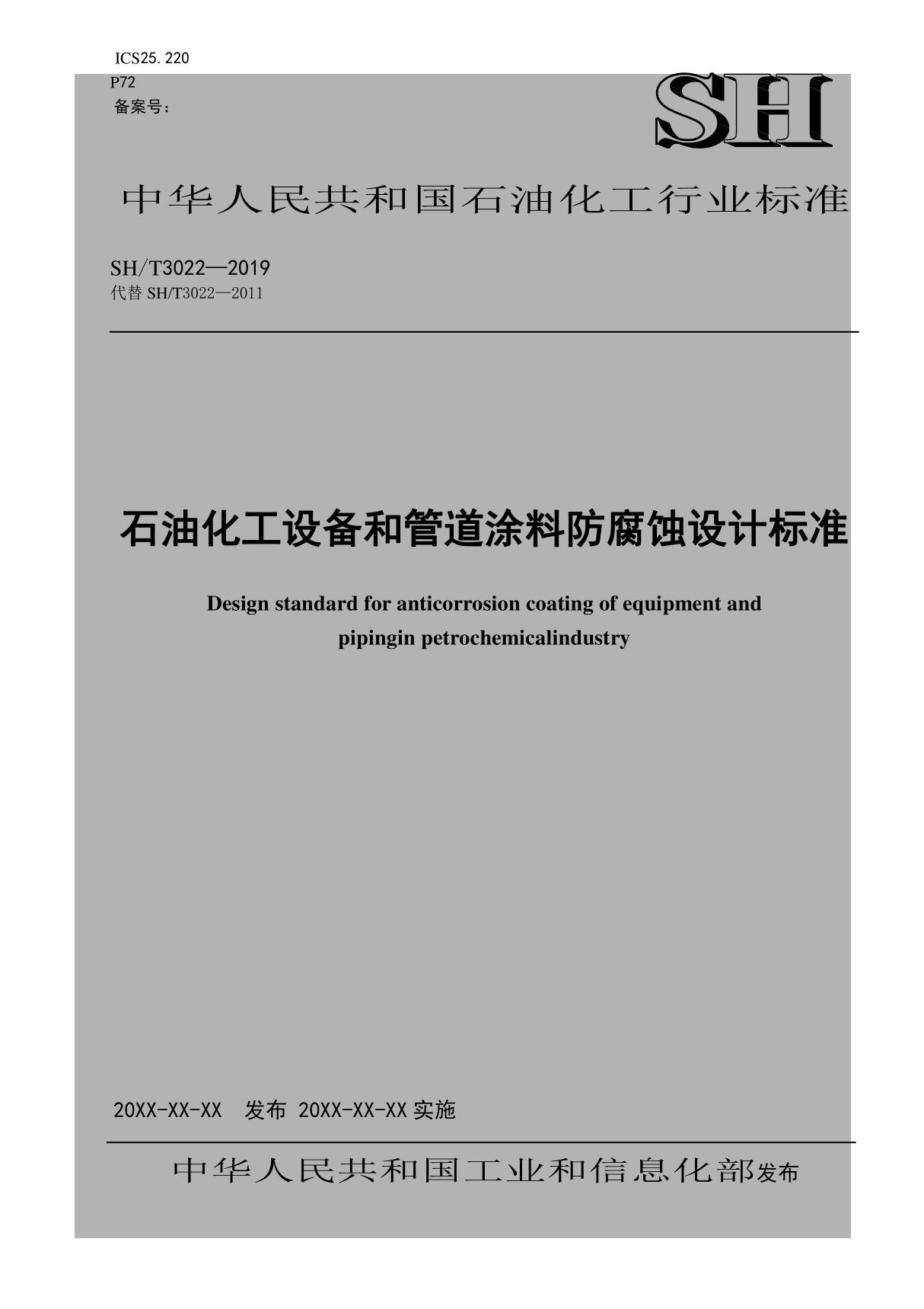 ICS25.220
P72
备案号:

SH

中华人民共和国石油化工行业标准

SH/T3022—2019
代替 SH/T3022—2011

石油化工设备和管道涂料防腐蚀设计标准

Design standard for anticorrosion coating of equipment and pipingin petrochemicalindustry

20XX-XX-XX 发布 20XX-XX-XX 实施

中华人民共和国工业和信息化部发布